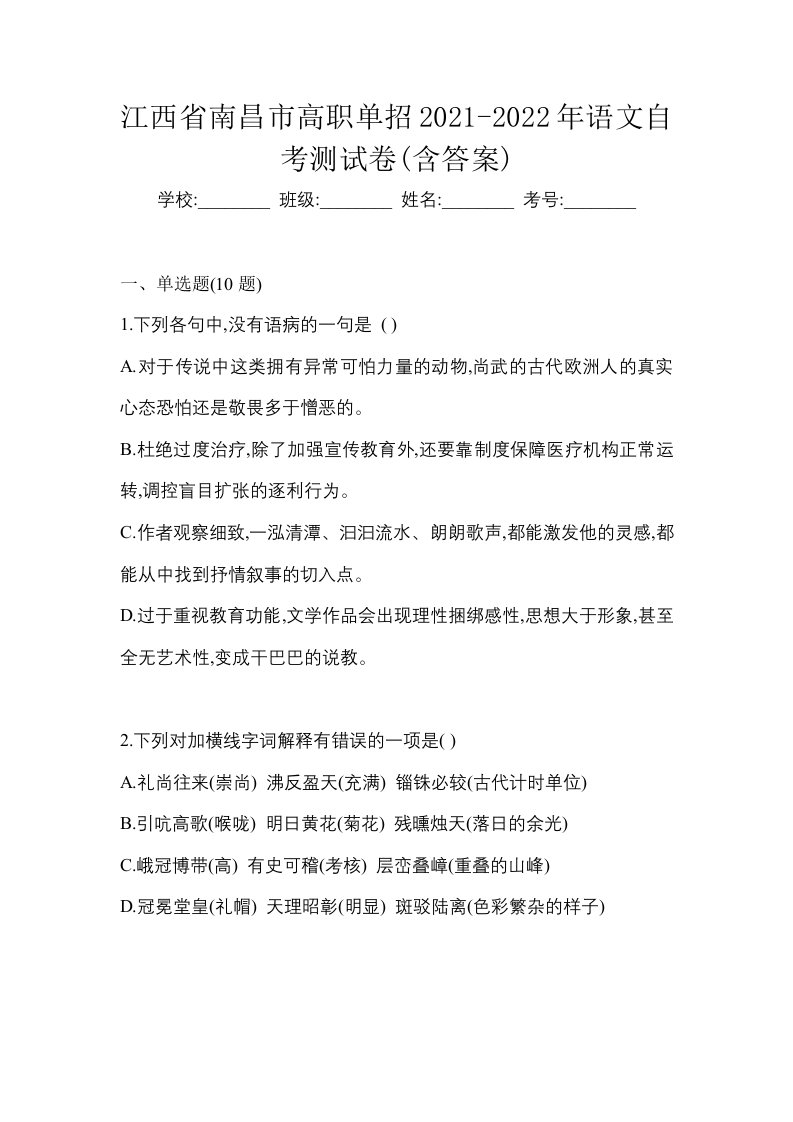 江西省南昌市高职单招2021-2022年语文自考测试卷(含答案)

学校:________ 班级:________ 姓名:________ 考号:________

一、单选题(10 题)

1.下列各句中,没有语病的一句是 ( )

A.对于传说中这类拥有异常可怕力量的动物,尚武的古代欧洲人的真实心态恐怕还是敬畏多于憎恶的。

B.杜绝过度治疗,除了加强宣传教育外,还要靠制度保障医疗机构正常运转,调控盲目扩张的逐利行为。

C.作者观察细致,一泓清潭、汩汩流水、朗朗歌声,都能激发他的灵感,都能从中找到抒情叙事的切入点。

D.过于重视教育功能,文学作品会出现理性捆绑感性,思想大于形象,甚至全无艺术性,变成干巴巴的说教。

2.下列对加横线字词解释有错误的一项是( )

A.礼尚往来(崇尚) 沸反盈天(充满) 锱铢必较(古代计时单位)

B.引吭高歌(喉咙) 明日黄花(菊花) 残曛烛天(落日的余光)

C.峨冠博带(高) 有史可稽(考核) 层峦叠嶂(重叠的山峰)

D.冠冕堂皇(礼帽) 天理昭彰(明显) 斑驳陆离(色彩繁杂的样子)